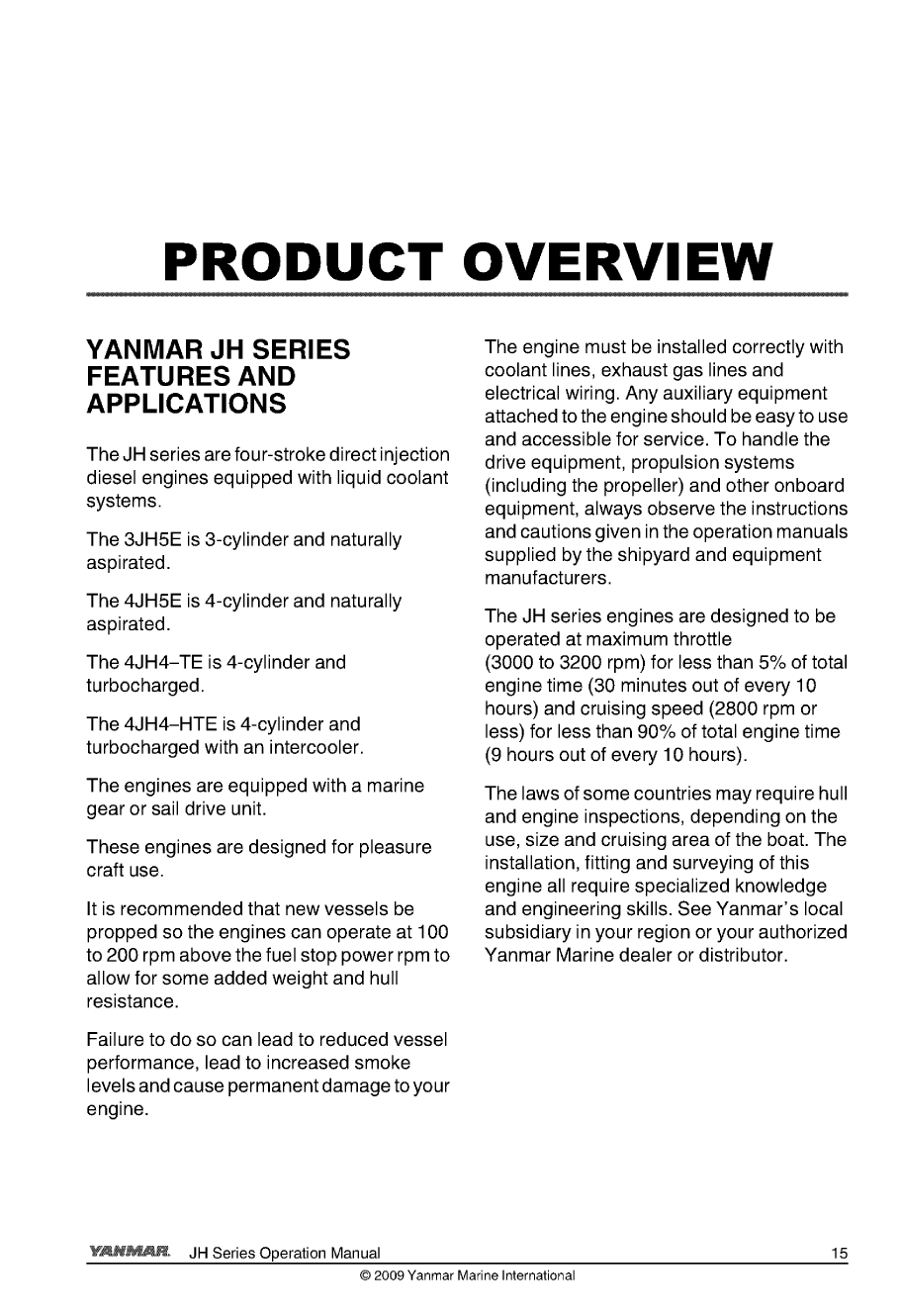 PRODUCT OVERVIEW

YANMAR JH SERIES FEATURES AND APPLICATIONS

The JH series are four-stroke direct injection diesel engines equipped with liquid coolant systems.

The 3JH5E is 3-cylinder and naturally aspirated.

The 4JH5E is 4-cylinder and naturally aspirated.

The 4JH4–TE is 4-cylinder and turbocharged.

The 4JH4–HTE is 4-cylinder and turbocharged with an intercooler.

The engines are equipped with a marine gear or sail drive unit.

These engines are designed for pleasure craft use.

It is recommended that new vessels be propped so the engines can operate at 100 to 200 rpm above the fuel stop power rpm to allow for some added weight and hull resistance.

Failure to do so can lead to reduced vessel performance, lead to increased smoke levels and cause permanent damage to your engine.

The engine must be installed correctly with coolant lines, exhaust gas lines and electrical wiring. Any auxiliary equipment attached to the engine should be easy to use and accessible for service. To handle the drive equipment, propulsion systems (including the propeller) and other onboard equipment, always observe the instructions and cautions given in the operation manuals supplied by the shipyard and equipment manufacturers.

The JH series engines are designed to be operated at maximum throttle (3000 to 3200 rpm) for less than 5% of total engine time (30 minutes out of every 10 hours) and cruising speed (2800 rpm or less) for less than 90% of total engine time (9 hours out of every 10 hours).

The laws of some countries may require hull and engine inspections, depending on the use, size and cruising area of the boat. The installation, fitting and surveying of this engine all require specialized knowledge and engineering skills. See Yanmar's local subsidiary in your region or your authorized Yanmar Marine dealer or distributor.

YANMAR JH Series Operation Manual 15

© 2009 Yanmar Marine International